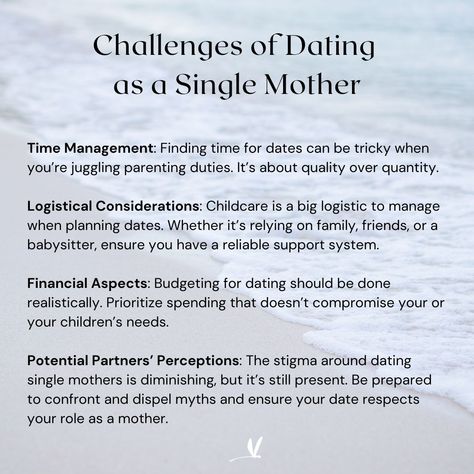 Challenges of Dating as a Single Mother

Time Management: Finding time for dates can be tricky when you're juggling parenting duties. It's about quality over quantity.

Logistical Considerations: Childcare is a big logistic to manage when planning dates. Whether it's relying on family, friends, or a babysitter, ensure you have a reliable support system.

Financial Aspects: Budgeting for dating should be done realistically. Prioritize spending that doesn't compromise your or your children's needs.

Potential Partners' Perceptions: The stigma around dating single mothers is diminishing, but it's still present. Be prepared to confront and dispel myths and ensure your date respects your role as a mother.